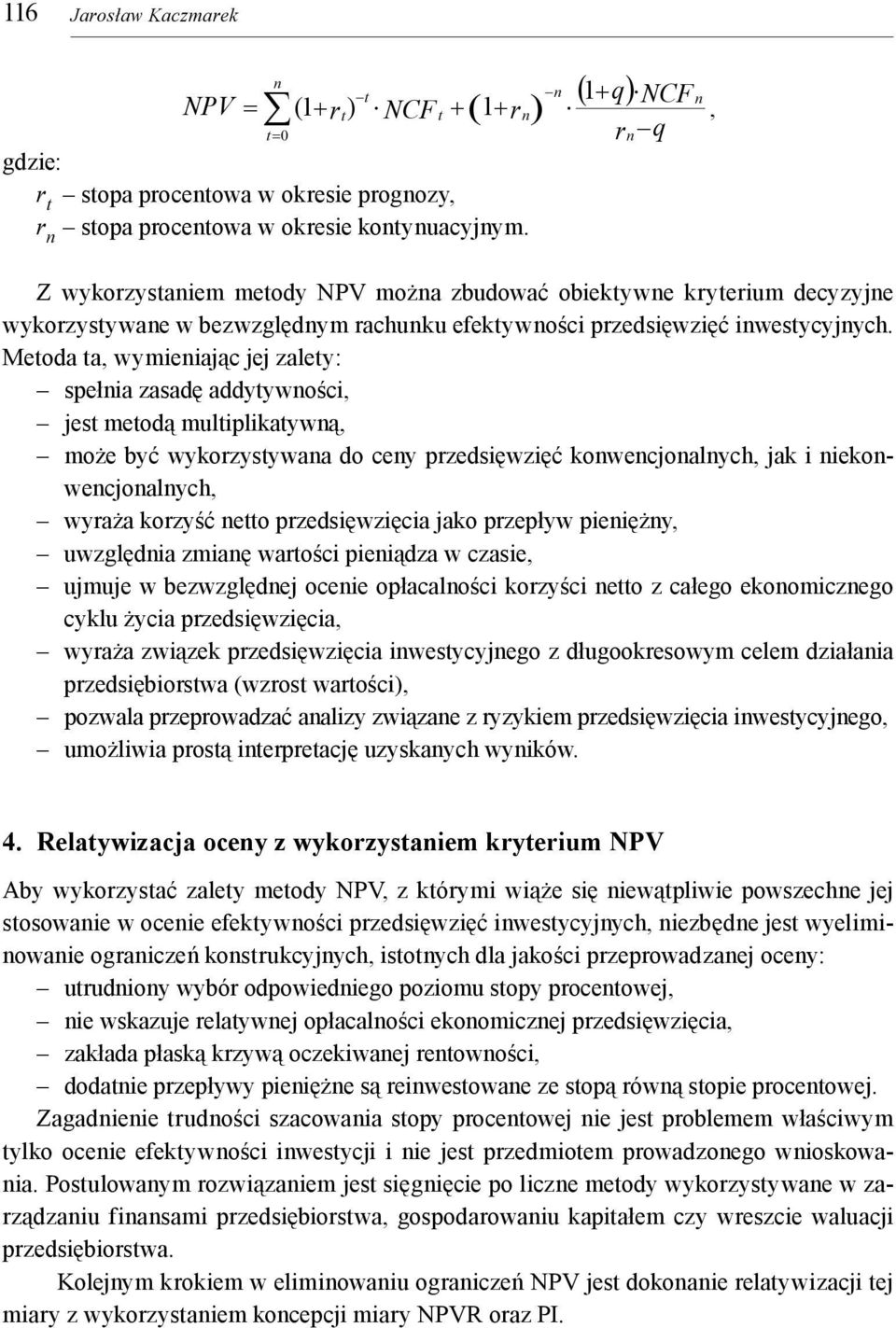 116 Jarosław Kaczmarek

$NPV = \sum_{t=0}^{n} (1+r_t)^{-t} \cdot NCF_t + (1+r_n)^{-n} \cdot \frac{(1+q) \cdot NCF_n}{r_n - q}$,

gdzie:
$r_t$ – stopa procentowa w okresie prognozy,
$r_n$ – stopa procentowa w okresie kontynuacyjnym.

Z wykorzystaniem metody NPV można zbudować obiektywne kryterium decyzyjne wykorzystywane w bezwzględnym rachunku efektywności przedsięwzięć inwestycyjnych. Metoda ta, wymieniając jej zalety:
– spełnia zasadę addytywności,
– jest metodą multiplikatywną,
– może być wykorzystywana do ceny przedsięwzięć konwencjonalnych, jak i niekonwencjonalnych,
– wyraża korzyść netto przedsięwzięcia jako przepływ pieniężny,
– uwzględnia zmianę wartości pieniądza w czasie,
– ujmuje w bezwzględnej ocenie opłacalności korzyści netto z całego ekonomicznego cyklu życia przedsięwzięcia,
– wyraża związek przedsięwzięcia inwestycyjnego z długookresowym celem działania przedsiębiorstwa (wzrost wartości),
– pozwala przeprowadzać analizy związane z ryzykiem przedsięwzięcia inwestycyjnego,
– umożliwia prostą interpretację uzyskanych wyników.

4. Relatywizacja oceny z wykorzystaniem kryterium NPV

Aby wykorzystać zalety metody NPV, z którymi wiąże się niewątpliwie powszechne jej stosowanie w ocenie efektywności przedsięwzięć inwestycyjnych, niezbędne jest wyeliminowanie ograniczeń konstrukcyjnych, istotnych dla jakości przeprowadzanej oceny:
– utrudniony wybór odpowiedniego poziomu stopy procentowej,
– nie wskazuje relatywnej opłacalności ekonomicznej przedsięwzięcia,
– zakłada płaską krzywą oczekiwanej rentowności,
– dodatnie przepływy pieniężne są reinwestowane ze stopą równą stopie procentowej.

Zagadnienie trudności szacowania stopy procentowej nie jest problemem właściwym tylko ocenie efektywności inwestycji i nie jest przedmiotem prowadzonego wnioskowania. Postulowanym rozwiązaniem jest sięgnięcie po liczne metody wykorzystywane w zarządzaniu finansami przedsiębiorstwa, gospodarowaniu kapitałem czy wreszcie waluacji przedsiębiorstwa.

Kolejnym krokiem w eliminowaniu ograniczeń NPV jest dokonanie relatywizacji tej miary z wykorzystaniem koncepcji miary NPVR oraz PI.